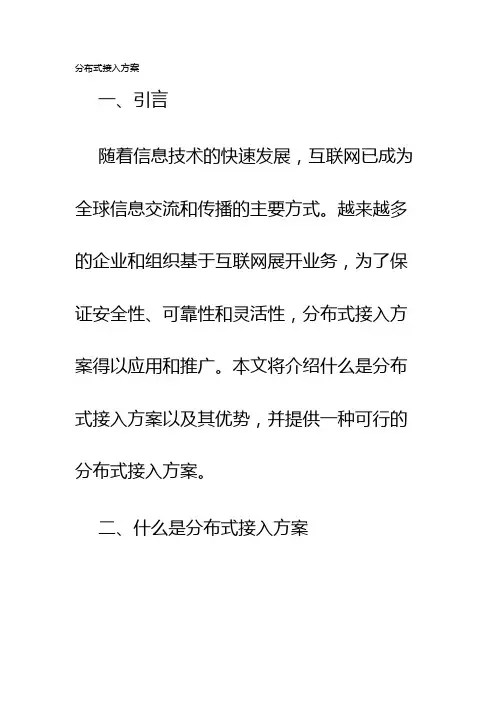 分布式接入方案

一、引言

随着信息技术的快速发展，互联网已成为全球信息交流和传播的主要方式。越来越多的企业和组织基于互联网展开业务，为了保证安全性、可靠性和灵活性，分布式接入方案得以应用和推广。本文将介绍什么是分布式接入方案以及其优势，并提供一种可行的分布式接入方案。

二、什么是分布式接入方案